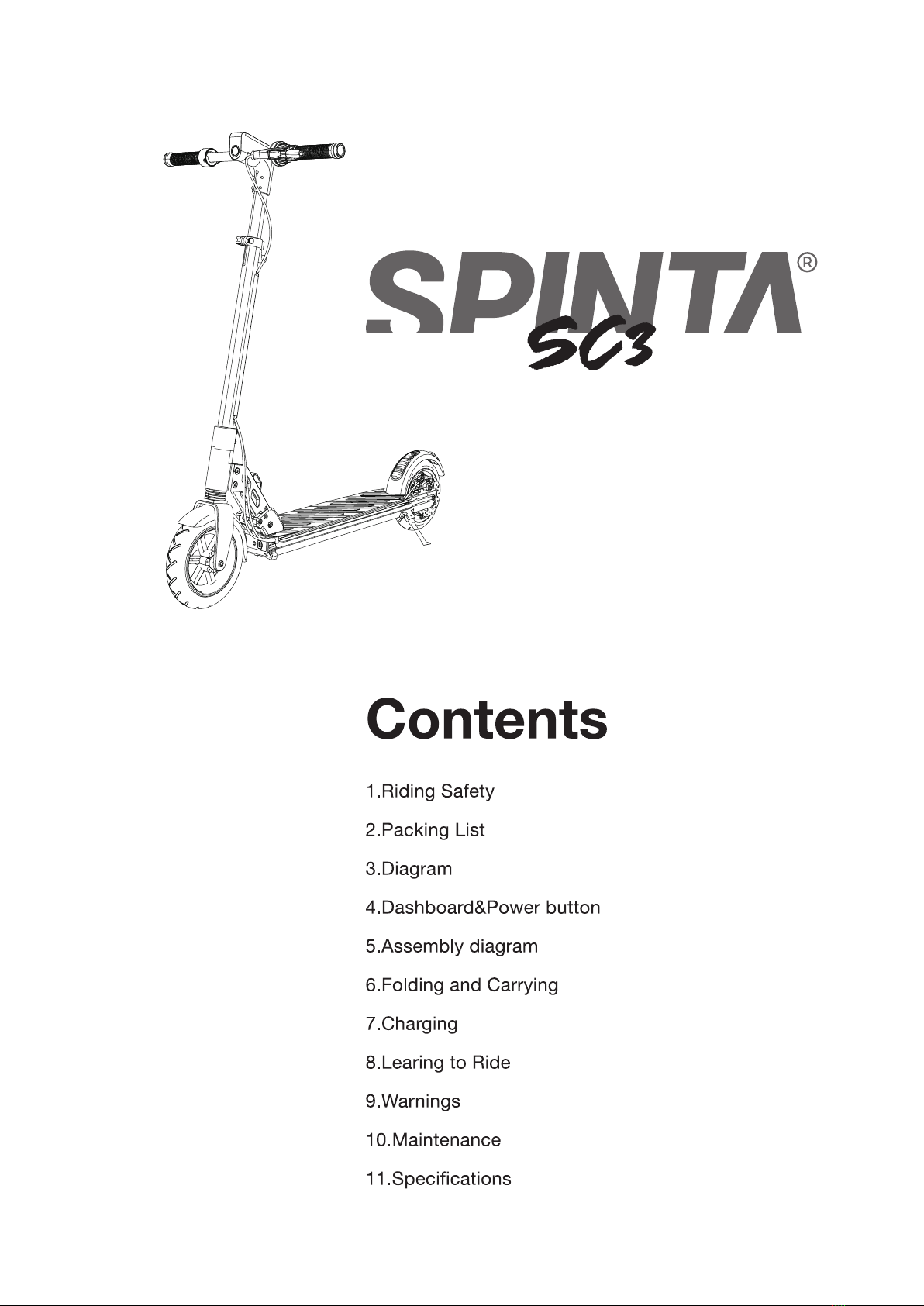 SPINTA®
SC3

Contents

1.Riding Safety

2.Packing List

3.Diagram

4.Dashboard&Power button

5.Assembly diagram

6.Folding and Carrying

7.Charging

8.Learing to Ride

9.Warnings

10.Maintenance

11.Specifications